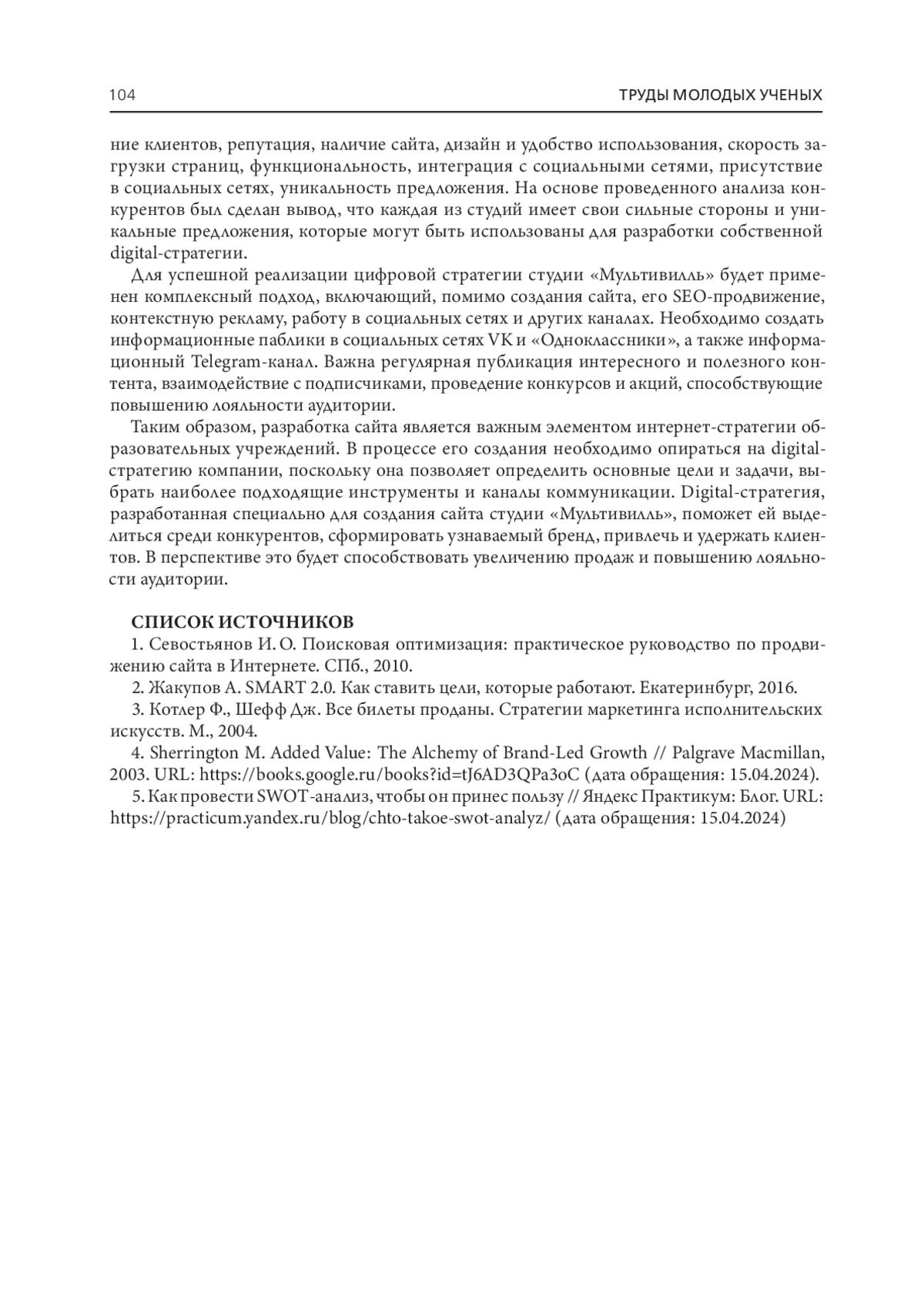 104 ТРУДЫ МОЛОДЫХ УЧЕНЫХ

ние клиентов, репутация, наличие сайта, дизайн и удобство использования, скорость загрузки страниц, функциональность, интеграция с социальными сетями, присутствие в социальных сетях, уникальность предложения. На основе проведенного анализа конкурентов был сделан вывод, что каждая из студий имеет свои сильные стороны и уникальные предложения, которые могут быть использованы для разработки собственной digital-стратегии.

Для успешной реализации цифровой стратегии студии «Мультивилль» будет применен комплексный подход, включающий, помимо создания сайта, его SEO-продвижение, контекстную рекламу, работу в социальных сетях и других каналах. Необходимо создать информационные паблики в социальных сетях VK и «Одноклассники», а также информационный Telegram-канал. Важна регулярная публикация интересного и полезного контента, взаимодействие с подписчиками, проведение конкурсов и акций, способствующие повышению лояльности аудитории.

Таким образом, разработка сайта является важным элементом интернет-стратегии образовательных учреждений. В процессе его создания необходимо опираться на digital-стратегию компании, поскольку она позволяет определить основные цели и задачи, выбрать наиболее подходящие инструменты и каналы коммуникации. Digital-стратегия, разработанная специально для создания сайта студии «Мультивилль», поможет ей выделиться среди конкурентов, сформировать узнаваемый бренд, привлечь и удержать клиентов. В перспективе это будет способствовать увеличению продаж и повышению лояльности аудитории.

СПИСОК ИСТОЧНИКОВ
1. Севостьянов И. О. Поисковая оптимизация: практическое руководство по продвижению сайта в Интернете. СПб., 2010.
2. Жакупов А. SMART 2.0. Как ставить цели, которые работают. Екатеринбург, 2016.
3. Котлер Ф., Шефф Дж. Все билеты проданы. Стратегии маркетинга исполнительских искусств. М., 2004.
4. Sherrington M. Added Value: The Alchemy of Brand-Led Growth // Palgrave Macmillan, 2003. URL: https://books.google.ru/books?id=tJ6AD3QPa3oC (дата обращения: 15.04.2024).
5. Как провести SWOT-анализ, чтобы он принес пользу // Яндекс Практикум: Блог. URL: https://practicum.yandex.ru/blog/chto-takoe-swot-analyz/ (дата обращения: 15.04.2024)